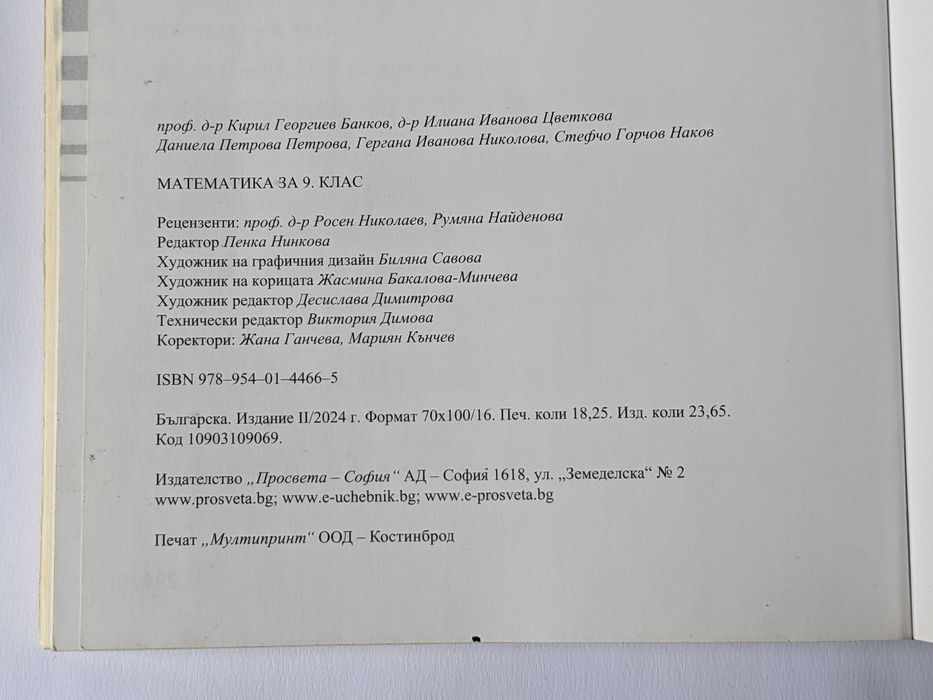 проф. д-р Кирил Георгиев Банков, д-р Илиана Иванова Цветкова
Даниела Петрова Петрова, Гергана Иванова Николова, Стефчо Горчов Наков

МАТЕМАТИКА ЗА 9. КЛАС

Рецензенти: проф. д-р Росен Николаев, Румяна Найденова
Редактор Пенка Нинкова
Художник на графичния дизайн Биляна Савова
Художник на корицата Жасмина Бакалова-Минчева
Художник редактор Десислава Димитрова
Технически редактор Виктория Димова
Коректори: Жана Ганчева, Мариян Кънчев

ISBN 978–954–01–4466–5

Българска. Издание II/2024 г. Формат 70x100/16. Печ. коли 18,25. Изд. коли 23,65.
Код 10903109069.

Издателство „Просвета – София“ АД – София 1618, ул. „Земеделска“ № 2
www.prosveta.bg; www.e-uchebnik.bg; www.e-prosveta.bg

Печат „Мултипринт“ ООД – Костинброд